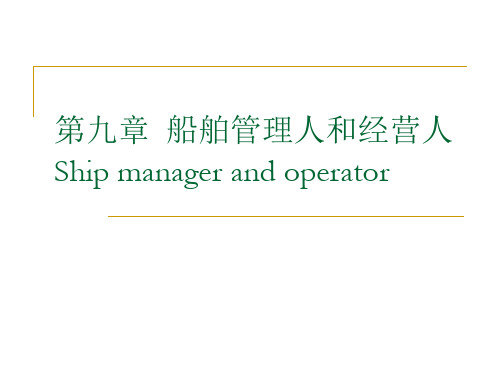 第九章 船舶管理人和经营人
Ship manager and operator